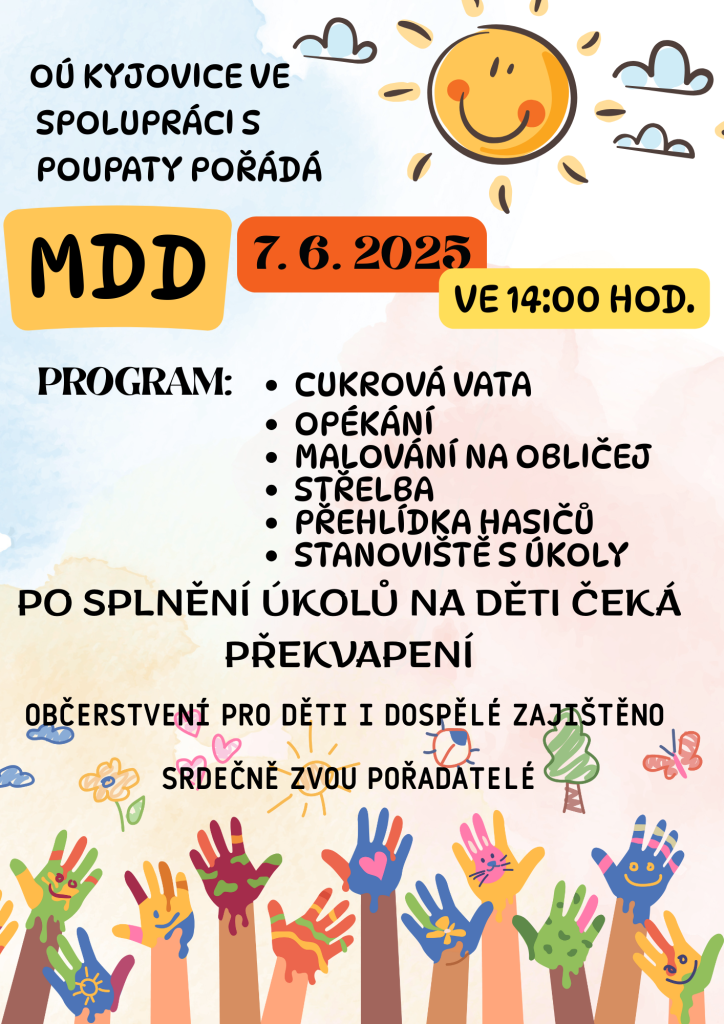 OÚ KYJOVICE VE SPOLUPRÁCI S POUPATY POŘÁDÁ

MDD

7. 6. 2025

VE 14:00 HOD.

PROGRAM:

- CUKROVÁ VATA
- OPÉKÁNÍ
- MALOVÁNÍ NA OBLIČEJ
- STŘELBA
- PŘEHLÍDKA HASIČŮ
- STANOVIŠTĚ S ÚKOLY

PO SPLNĚNÍ ÚKOLŮ NA DĚTI ČEKÁ PŘEKVAPENÍ

OBČERSTVENÍ PRO DĚTI I DOSPĚLÉ ZAJIŠTĚNO

SRDEČNĚ ZVOU POŘADATELÉ